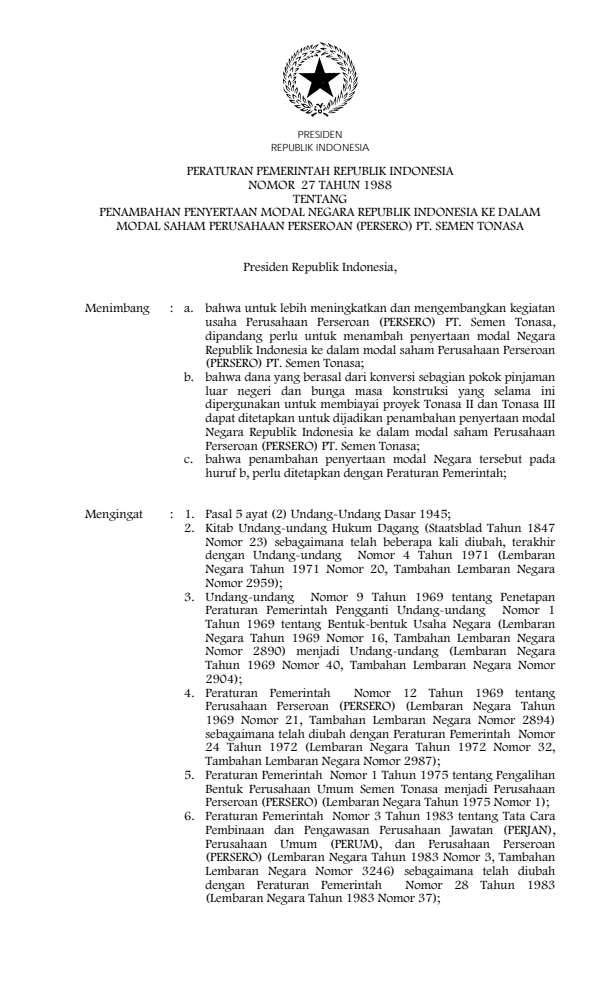 PRESIDEN
REPUBLIK INDONESIA

PERATURAN PEMERINTAH REPUBLIK INDONESIA
NOMOR 27 TAHUN 1988
TENTANG
PENAMBAHAN PENYERTAAN MODAL NEGARA REPUBLIK INDONESIA KE DALAM MODAL SAHAM PERUSAHAAN PERSEROAN (PERSERO) PT. SEMEN TONASA

Presiden Republik Indonesia,

Menimbang : a. bahwa untuk lebih meningkatkan dan mengembangkan kegiatan usaha Perusahaan Perseroan (PERSERO) PT. Semen Tonasa, dipandang perlu untuk menambah penyertaan modal Negara Republik Indonesia ke dalam modal saham Perusahaan Perseroan (PERSERO) PT. Semen Tonasa;
b. bahwa dana yang berasal dari konversi sebagian pokok pinjaman luar negeri dan bunga masa konstruksi yang selama ini dipergunakan untuk membiayai proyek Tonasa II dan Tonasa III dapat ditetapkan untuk dijadikan penambahan penyertaan modal Negara Republik Indonesia ke dalam modal saham Perusahaan Perseroan (PERSERO) PT. Semen Tonasa;
c. bahwa penambahan penyertaan modal Negara tersebut pada huruf b, perlu ditetapkan dengan Peraturan Pemerintah;

Mengingat : 1. Pasal 5 ayat (2) Undang-Undang Dasar 1945;
2. Kitab Undang-undang Hukum Dagang (Staatsblad Tahun 1847 Nomor 23) sebagaimana telah beberapa kali diubah, terakhir dengan Undang-undang Nomor 4 Tahun 1971 (Lembaran Negara Tahun 1971 Nomor 20, Tambahan Lembaran Negara Nomor 2959);
3. Undang-undang Nomor 9 Tahun 1969 tentang Penetapan Peraturan Pemerintah Pengganti Undang-undang Nomor 1 Tahun 1969 tentang Bentuk-bentuk Usaha Negara (Lembaran Negara Tahun 1969 Nomor 16, Tambahan Lembaran Negara Nomor 2890) menjadi Undang-undang (Lembaran Negara Tahun 1969 Nomor 40, Tambahan Lembaran Negara Nomor 2904);
4. Peraturan Pemerintah Nomor 12 Tahun 1969 tentang Perusahaan Perseroan (PERSERO) (Lembaran Negara Tahun 1969 Nomor 21, Tambahan Lembaran Negara Nomor 2894) sebagaimana telah diubah dengan Peraturan Pemerintah Nomor 24 Tahun 1972 (Lembaran Negara Tahun 1972 Nomor 32, Tambahan Lembaran Negara Nomor 2987);
5. Peraturan Pemerintah Nomor 1 Tahun 1975 tentang Pengalihan Bentuk Perusahaan Umum Semen Tonasa menjadi Perusahaan Perseroan (PERSERO) (Lembaran Negara Tahun 1975 Nomor 1);
6. Peraturan Pemerintah Nomor 3 Tahun 1983 tentang Tata Cara Pembinaan dan Pengawasan Perusahaan Jawatan (PERJAN), Perusahaan Umum (PERUM), dan Perusahaan Perseroan (PERSERO) (Lembaran Negara Tahun 1983 Nomor 3, Tambahan Lembaran Negara Nomor 3246) sebagaimana telah diubah dengan Peraturan Pemerintah Nomor 28 Tahun 1983 (Lembaran Negara Tahun 1983 Nomor 37);